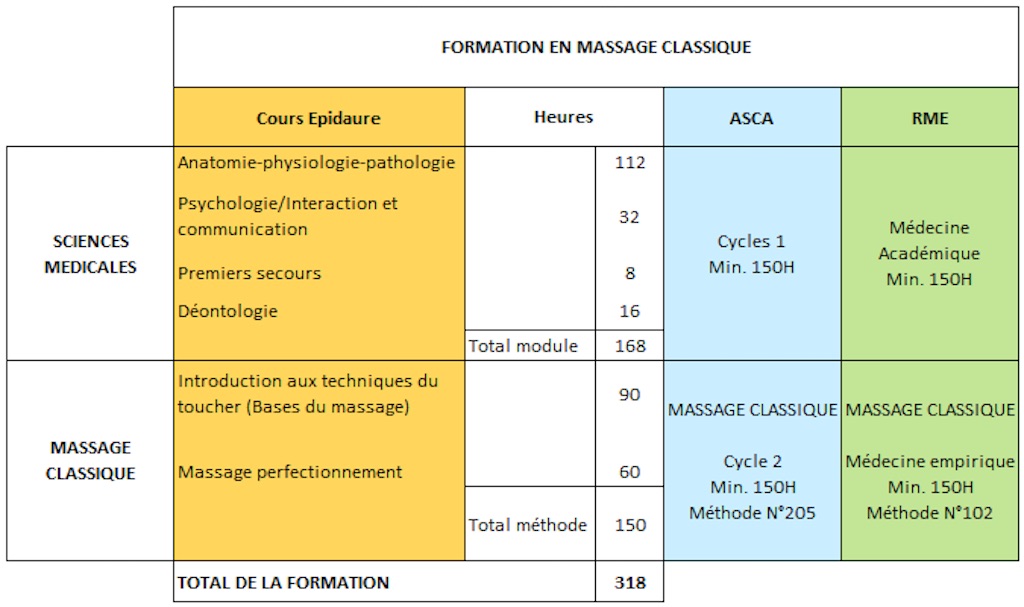 FORMATION EN MASSAGE CLASSIQUE

| | Cours Epidaure | Heures | | ASCA | RME |
|---|---|---|---|---|---|
| SCIENCES MEDICALES | Anatomie-physiologie-pathologie | | 112 | Cycles 1 Min. 150H | Médecine Académique Min. 150H |
| | Psychologie/Interaction et communication | | 32 | | |
| | Premiers secours | | 8 | | |
| | Déontologie | | 16 | | |
| | | Total module | 168 | | |
| MASSAGE CLASSIQUE | Introduction aux techniques du toucher (Bases du massage) | | 90 | MASSAGE CLASSIQUE Cycle 2 Min. 150H Méthode N°205 | MASSAGE CLASSIQUE Médecine empirique Min. 150H Méthode N°102 |
| | Massage perfectionnement | | 60 | | |
| | | Total méthode | 150 | | |
| | TOTAL DE LA FORMATION | | 318 | | |